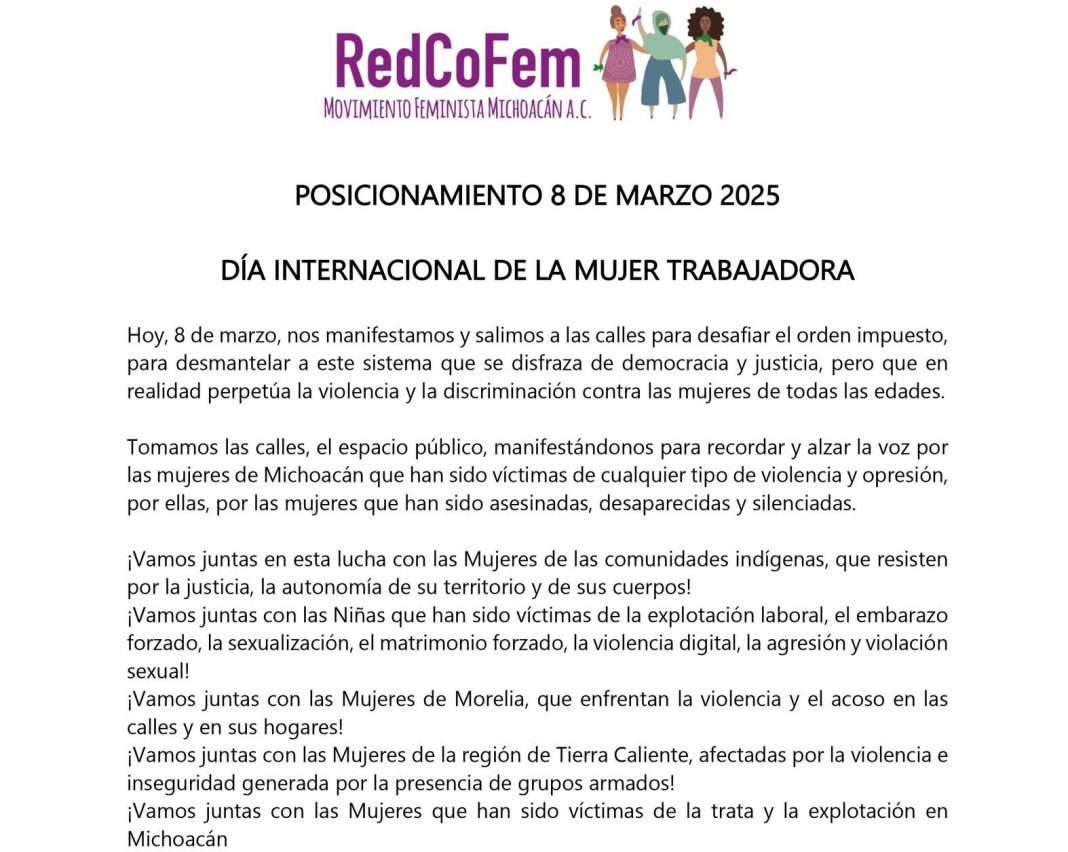 RedCoFem
MOVIMIENTO FEMINISTA MICHOACÁN A.C.

POSICIONAMIENTO 8 DE MARZO 2025

DÍA INTERNACIONAL DE LA MUJER TRABAJADORA

Hoy, 8 de marzo, nos manifestamos y salimos a las calles para desafiar el orden impuesto, para desmantelar a este sistema que se disfraza de democracia y justicia, pero que en realidad perpetúa la violencia y la discriminación contra las mujeres de todas las edades.

Tomamos las calles, el espacio público, manifestándonos para recordar y alzar la voz por las mujeres de Michoacán que han sido víctimas de cualquier tipo de violencia y opresión, por ellas, por las mujeres que han sido asesinadas, desaparecidas y silenciadas.

¡Vamos juntas en esta lucha con las Mujeres de las comunidades indígenas, que resisten por la justicia, la autonomía de su territorio y de sus cuerpos!
¡Vamos juntas con las Niñas que han sido víctimas de la explotación laboral, el embarazo forzado, la sexualización, el matrimonio forzado, la violencia digital, la agresión y violación sexual!
¡Vamos juntas con las Mujeres de Morelia, que enfrentan la violencia y el acoso en las calles y en sus hogares!
¡Vamos juntas con las Mujeres de la región de Tierra Caliente, afectadas por la violencia e inseguridad generada por la presencia de grupos armados!
¡Vamos juntas con las Mujeres que han sido víctimas de la trata y la explotación en Michoacán